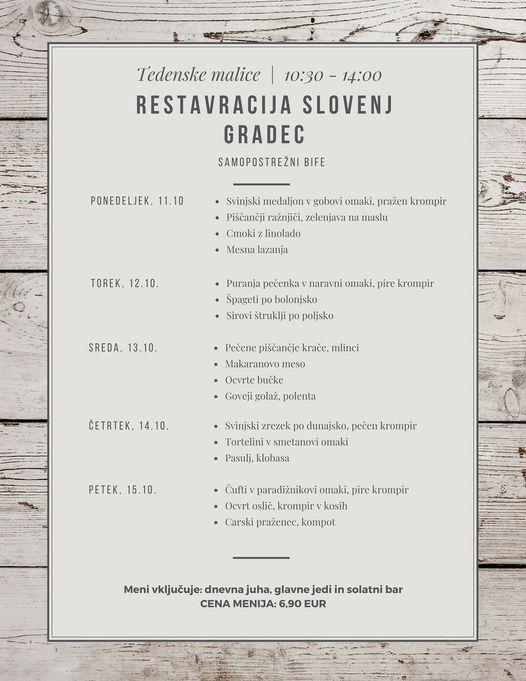 Tedenske malice | 10:30 - 14:00

RESTAVRACIJA SLOVENJ GRADEC

SAMOPOSTREŽNI BIFE

PONEDELJEK, 11.10
- Svinjski medaljon v gobovi omaki, pražen krompir
- Piščančji ražnjiči, zelenjava na maslu
- Cmoki z linolado
- Mesna lazanja

TOREK, 12.10.
- Puranja pečenka v naravni omaki, pire krompir
- Špageti po bolonjsko
- Sirovi štruklji po poljsko

SREDA, 13.10.
- Pečene piščančje krače, mlinci
- Makaranovo meso
- Ocvrte bučke
- Goveji golaž, polenta

ČETRTEK, 14.10.
- Svinjski zrezek po dunajsko, pečen krompir
- Tortelini v smetanovi omaki
- Pasulj, klobasa

PETEK, 15.10.
- Čufti v paradižnikovi omaki, pire krompir
- Ocvrt oslič, krompir v kosih
- Carski praženec, kompot

Meni vključuje: dnevna juha, glavne jedi in solatni bar
CENA MENIJA: 6,90 EUR